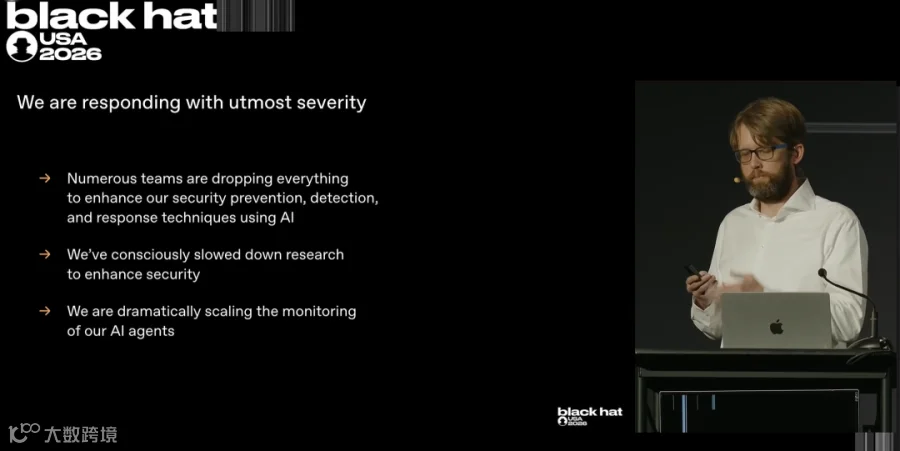 black hat
USA
2026

We are responding with utmost severity

→ Numerous teams are dropping everything to enhance our security prevention, detection, and response techniques using AI

→ We've consciously slowed down research to enhance security

→ We are dramatically scaling the monitoring of our AI agents

black hat
USA
2026

大数跨境